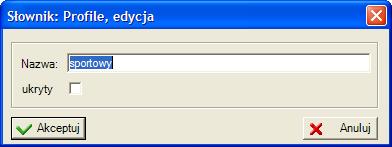 Słownik: Profile, edycja

Nazwa: sportowy

ukryty

Akceptuj

Anuluj